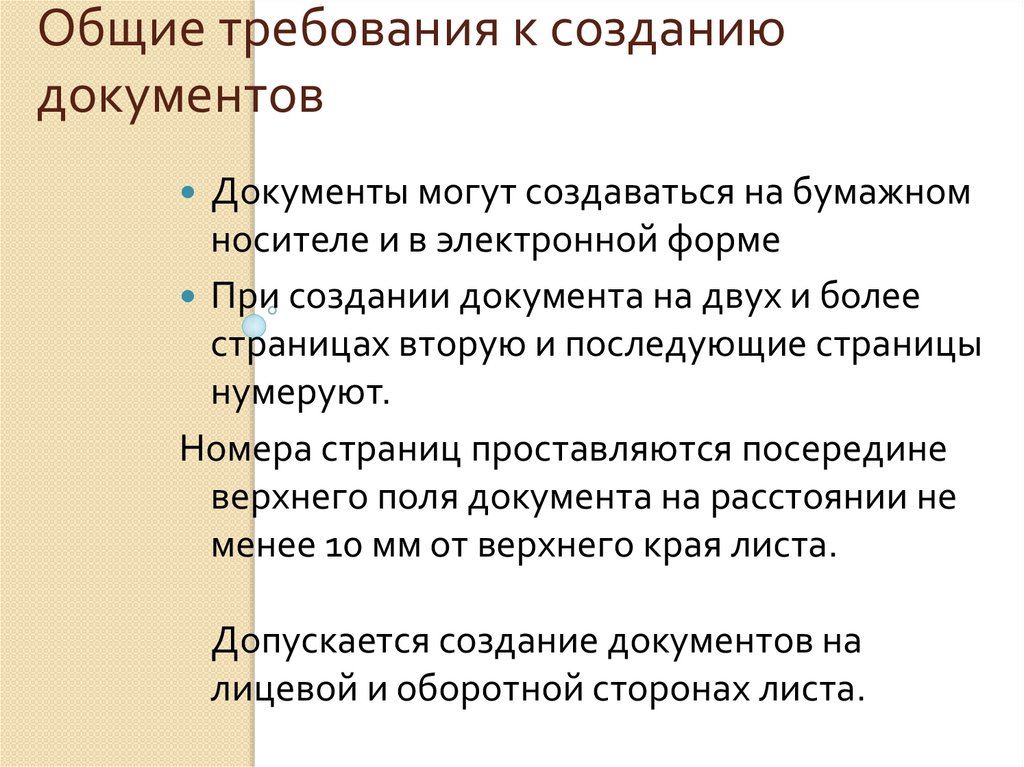 Общие требования к созданию документов

Документы могут создаваться на бумажном носителе и в электронной форме

При создании документа на двух и более страницах вторую и последующие страницы нумеруют.

Номера страниц проставляются посередине верхнего поля документа на расстоянии не менее 10 мм от верхнего края листа.

Допускается создание документов на лицевой и оборотной сторонах листа.